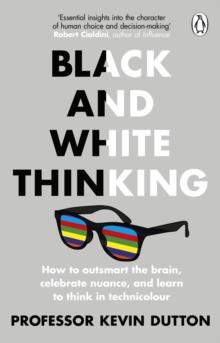 'Essential insights into the character of human choice and decision-making'
Robert Cialdini, author of Influence

BLACK AND WHITE THINKING

How to outsmart the brain, celebrate nuance, and learn to think in technicolour

PROFESSOR KEVIN DUTTON